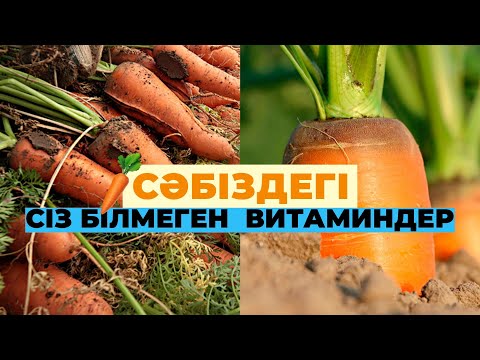 СӘБІЗДЕГІ
СІЗ БІЛМЕГЕН ВИТАМИНДЕР